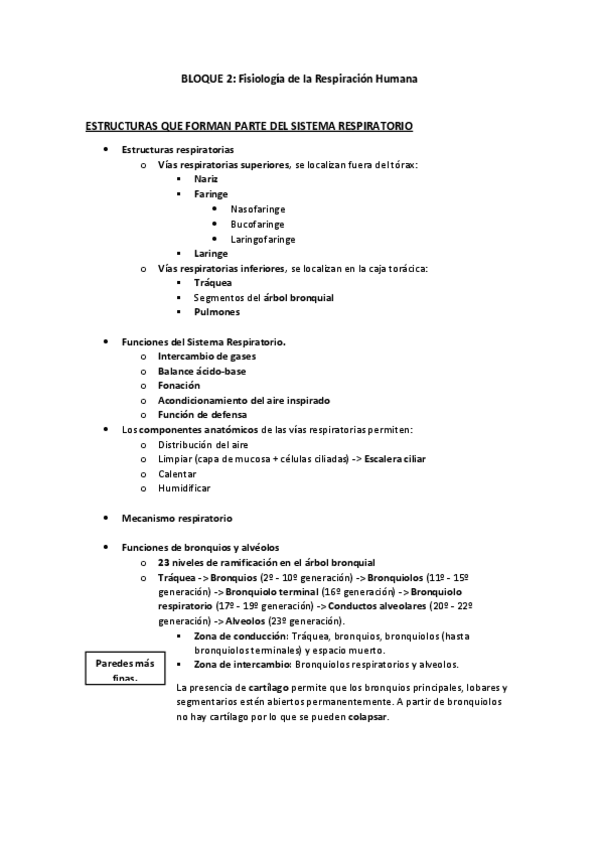 BLOQUE 2: Fisiología de la Respiración Humana

ESTRUCTURAS QUE FORMAN PARTE DEL SISTEMA RESPIRATORIO

• Estructuras respiratorias
  o Vías respiratorias superiores, se localizan fuera del tórax:
    ▪ Nariz
    ▪ Faringe
      • Nasofaringe
      • Bucofaringe
      • Laringofaringe
    ▪ Laringe
  o Vías respiratorias inferiores, se localizan en la caja torácica:
    ▪ Tráquea
    ▪ Segmentos del árbol bronquial
    ▪ Pulmones

• Funciones del Sistema Respiratorio.
  o Intercambio de gases
  o Balance ácido-base
  o Fonación
  o Acondicionamiento del aire inspirado
  o Función de defensa
• Los componentes anatómicos de las vías respiratorias permiten:
  o Distribución del aire
  o Limpiar (capa de mucosa + células ciliadas) -> Escalera ciliar
  o Calentar
  o Humidificar

• Mecanismo respiratorio

• Funciones de bronquios y alvéolos
  o 23 niveles de ramificación en el árbol bronquial
  o Tráquea -> Bronquios (2º - 10º generación) -> Bronquiolos (11º - 15º generación) -> Bronquiolo terminal (16º generación) -> Bronquiolo respiratorio (17º - 19º generación) -> Conductos alveolares (20º - 22º generación) -> Alveolos (23º generación).
    ▪ Zona de conducción: Tráquea, bronquios, bronquiolos (hasta bronquiolos terminales) y espacio muerto.
    ▪ Zona de intercambio: Bronquiolos respiratorios y alveolos.

Paredes más finas.

La presencia de cartílago permite que los bronquios principales, lobares y segmentarios estén abiertos permanentemente. A partir de bronquiolos no hay cartílago por lo que se pueden colapsar.